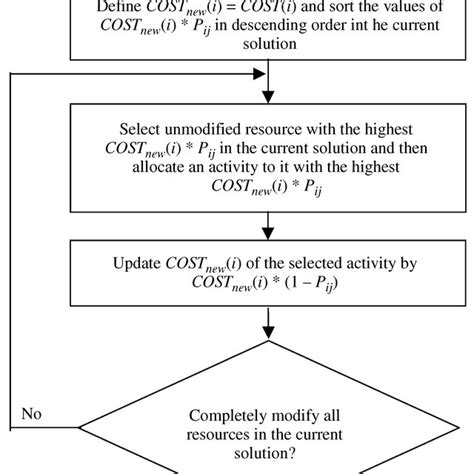 Define $COST_{new}(i) = COST(i)$ and sort the values of $COST_{new}(i) * P_{ij}$ in descending order int he current solution

Select unmodified resource with the highest $COST_{new}(i) * P_{ij}$ in the current solution and then allocate an activity to it with the highest $COST_{new}(i) * P_{ij}$

Update $COST_{new}(i)$ of the selected activity by $COST_{new}(i) * (1 - P_{ij})$

No

Completely modify all resources in the current solution?